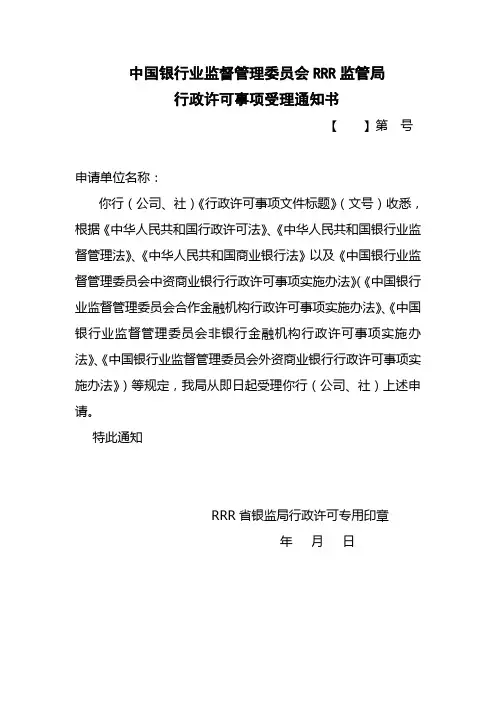 中国银行业监督管理委员会 RRR 监管局
行政许可事项受理通知书

【　】第　号

申请单位名称：

你行（公司、社）《行政许可事项文件标题》（文号）收悉，根据《中华人民共和国行政许可法》、《中华人民共和国银行业监督管理法》、《中华人民共和国商业银行法》以及《中国银行业监督管理委员会中资商业银行行政许可事项实施办法》(《中国银行业监督管理委员会合作金融机构行政许可事项实施办法》、《中国银行业监督管理委员会非银行金融机构行政许可事项实施办法》、《中国银行业监督管理委员会外资商业银行行政许可事项实施办法》）等规定，我局从即日起受理你行（公司、社）上述申请。

特此通知

RRR 省银监局行政许可专用印章
年　月　日